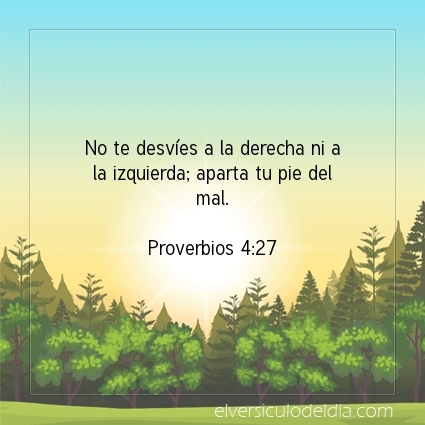 No te desvíes a la derecha ni a la izquierda; aparta tu pie del mal.

Proverbios 4:27

elversiculodeldia.com